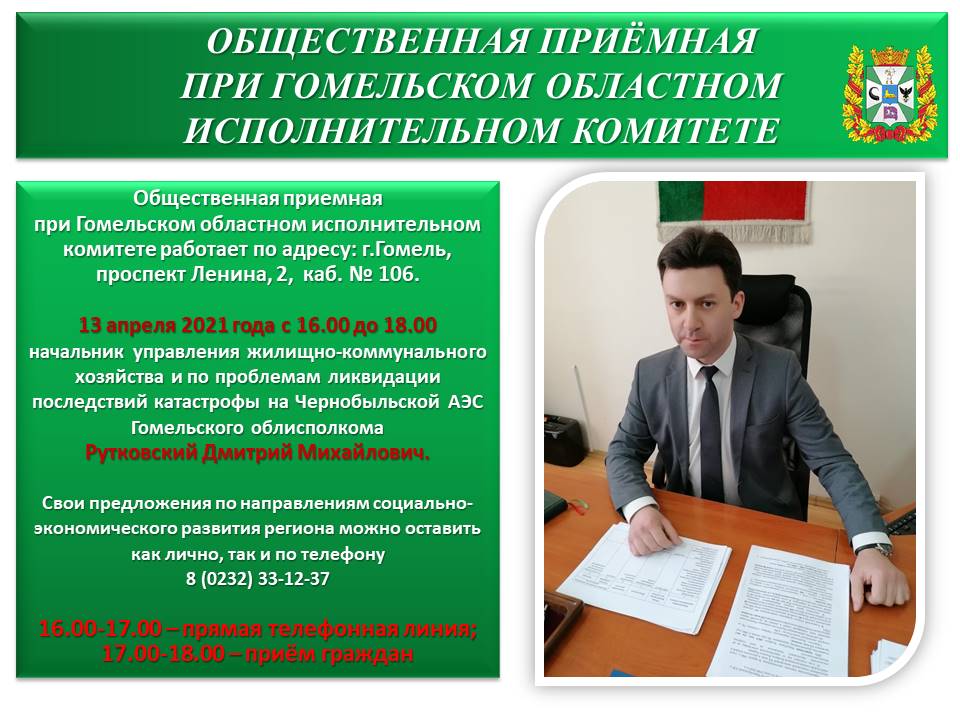 ОБЩЕСТВЕННАЯ ПРИЁМНАЯ
ПРИ ГОМЕЛЬСКОМ ОБЛАСТНОМ
ИСПОЛНИТЕЛЬНОМ КОМИТЕТЕ

Общественная приемная при Гомельском областном исполнительном комитете работает по адресу: г.Гомель, проспект Ленина, 2, каб. № 106.

13 апреля 2021 года с 16.00 до 18.00
начальник управления жилищно-коммунального хозяйства и по проблемам ликвидации последствий катастрофы на Чернобыльской АЭС Гомельского облисполкома
Рутковский Дмитрий Михайлович.

Свои предложения по направлениям социально-экономического развития региона можно оставить как лично, так и по телефону
8 (0232) 33-12-37

16.00-17.00 – прямая телефонная линия;
17.00-18.00 – приём граждан